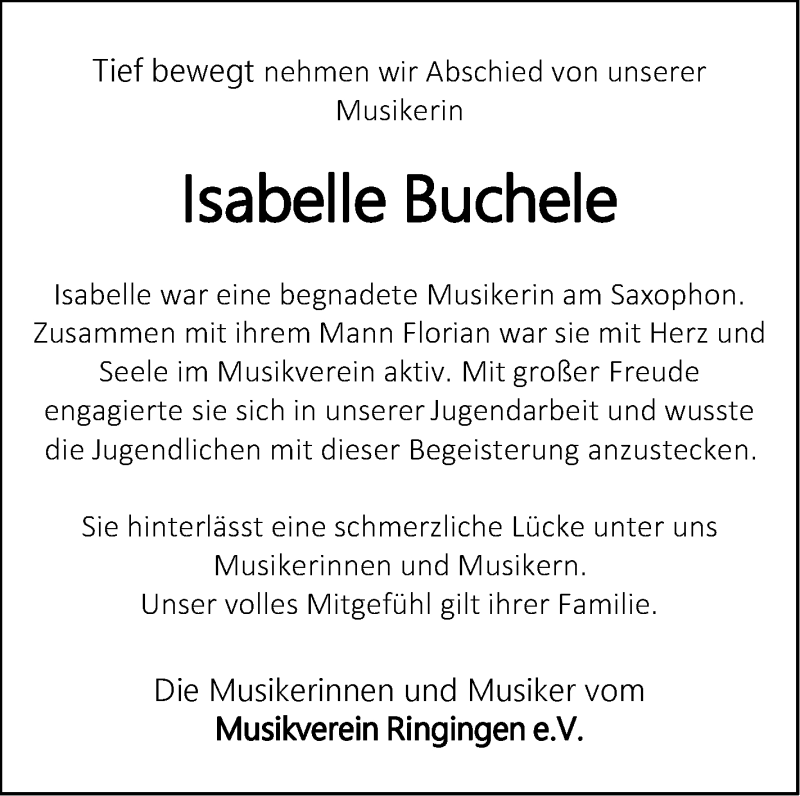 Tief bewegt nehmen wir Abschied von unserer Musikerin

Isabelle Buchele

Isabelle war eine begnadete Musikerin am Saxophon. Zusammen mit ihrem Mann Florian war sie mit Herz und Seele im Musikverein aktiv. Mit großer Freude engagierte sie sich in unserer Jugendarbeit und wusste die Jugendlichen mit dieser Begeisterung anzustecken.

Sie hinterlässt eine schmerzliche Lücke unter uns Musikerinnen und Musikern.
Unser volles Mitgefühl gilt ihrer Familie.

Die Musikerinnen und Musiker vom
Musikverein Ringingen e.V.